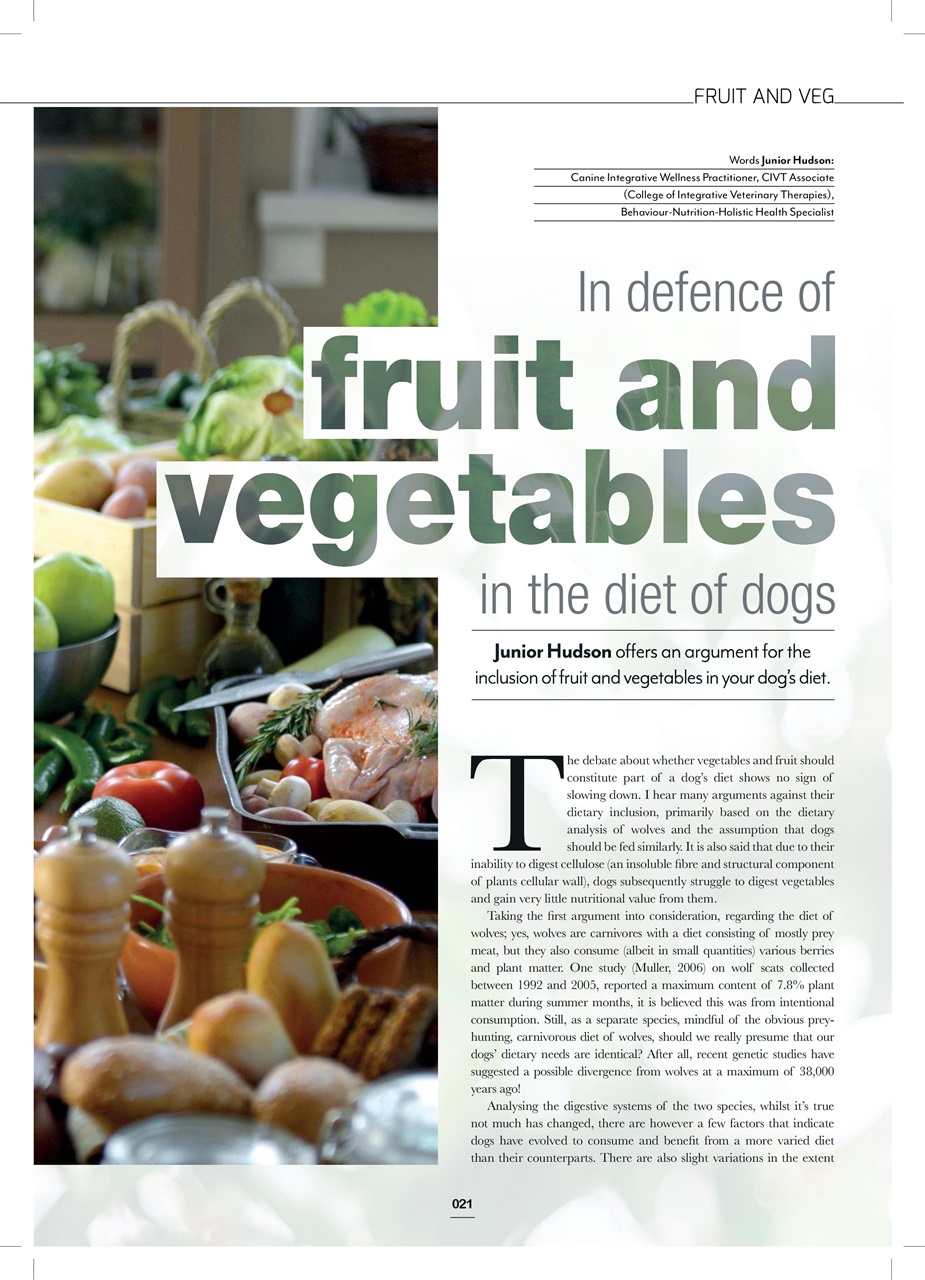 FRUIT AND VEG

Words Junior Hudson:
Canine Integrative Wellness Practitioner, CIVT Associate
(College of Integrative Veterinary Therapies),
Behaviour-Nutrition-Holistic Health Specialist

In defence of
fruit and
vegetables
in the diet of dogs

Junior Hudson offers an argument for the inclusion of fruit and vegetables in your dog's diet.

The debate about whether vegetables and fruit should constitute part of a dog's diet shows no sign of slowing down. I hear many arguments against their dietary inclusion, primarily based on the dietary analysis of wolves and the assumption that dogs should be fed similarly. It is also said that due to their inability to digest cellulose (an insoluble fibre and structural component of plants cellular wall), dogs subsequently struggle to digest vegetables and gain very little nutritional value from them.

Taking the first argument into consideration, regarding the diet of wolves; yes, wolves are carnivores with a diet consisting of mostly prey meat, but they also consume (albeit in small quantities) various berries and plant matter. One study (Muller, 2006) on wolf scats collected between 1992 and 2005, reported a maximum content of 7.8% plant matter during summer months, it is believed this was from intentional consumption. Still, as a separate species, mindful of the obvious prey-hunting, carnivorous diet of wolves, should we really presume that our dogs' dietary needs are identical? After all, recent genetic studies have suggested a possible divergence from wolves at a maximum of 38,000 years ago!

Analysing the digestive systems of the two species, whilst it's true not much has changed, there are however a few factors that indicate dogs have evolved to consume and benefit from a more varied diet than their counterparts. There are also slight variations in the extent

021